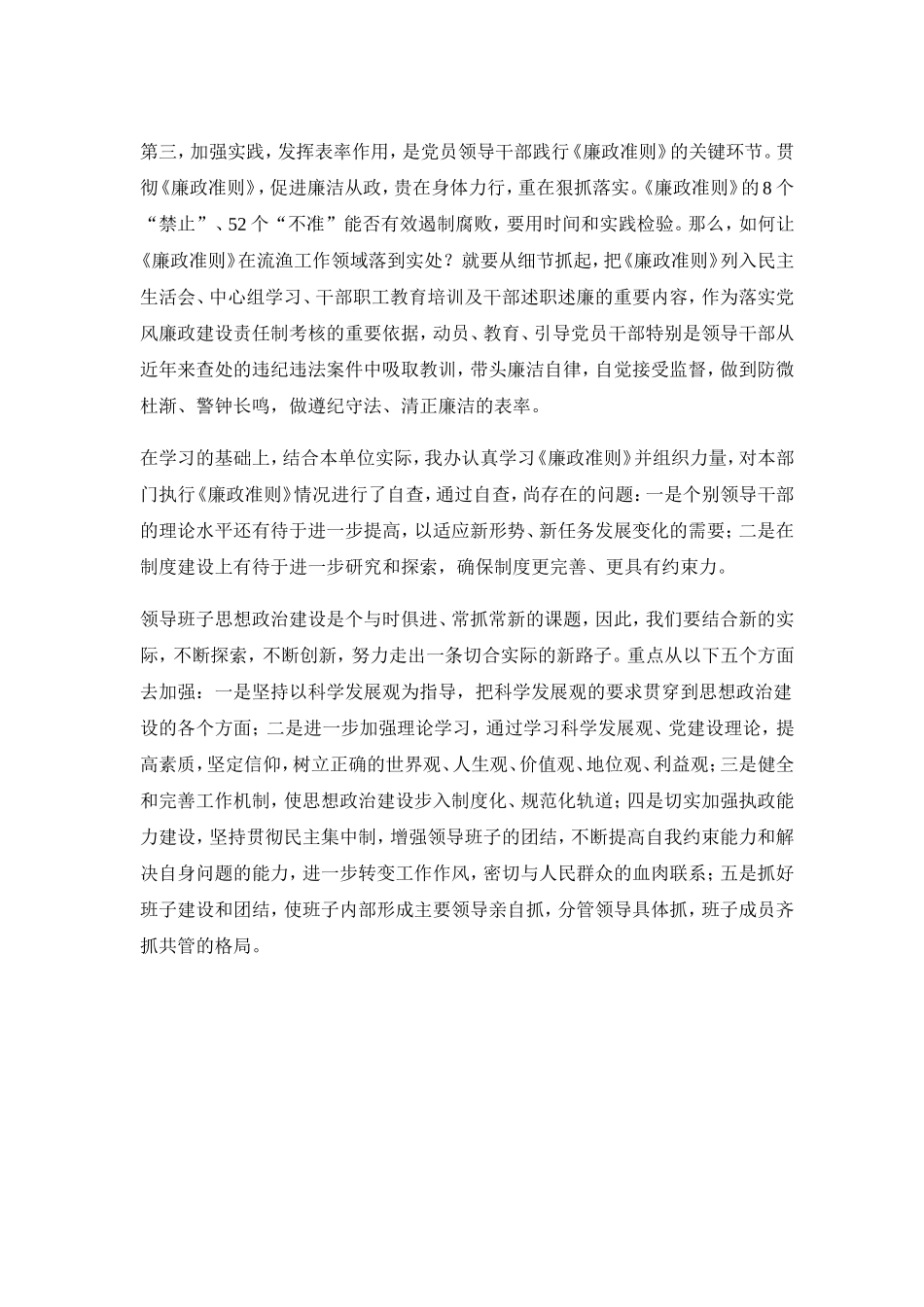 第三，加强实践，发挥表率作用，是党员领导干部践行《廉政准则》的关键环节。贯彻《廉政准则》，促进廉洁从政，贵在身体力行，重在狠抓落实。《廉政准则》的8个“禁止”、52个“不准”能否有效遏制腐败，要用时间和实践检验。那么，如何让《廉政准则》在流渔工作领域落到实处？就要从细节抓起，把《廉政准则》列入民主生活会、中心组学习、干部职工教育培训及干部述职述廉的重要内容，作为落实党风廉政建设责任制考核的重要依据，动员、教育、引导党员干部特别是领导干部从近年来查处的违纪违法案件中吸取教训，带头廉洁自律，自觉接受监督，做到防微杜渐、警钟长鸣，做遵纪守法、清正廉洁的表率。

在学习的基础上，结合本单位实际，我办认真学习《廉政准则》并组织力量，对本部门执行《廉政准则》情况进行了自查，通过自查，尚存在的问题：一是个别领导干部的理论水平还有待于进一步提高，以适应新形势、新任务发展变化的需要；二是在制度建设上有待于进一步研究和探索，确保制度更完善、更具有约束力。

领导班子思想政治建设是个与时俱进、常抓常新的课题，因此，我们要结合新的实际，不断探索，不断创新，努力走出一条切合实际的新路子。重点从以下五个方面去加强：一是坚持以科学发展观为指导，把科学发展观的要求贯穿到思想政治建设的各个方面；二是进一步加强理论学习，通过学习科学发展观、党建设理论，提高素质，坚定信仰，树立正确的世界观、人生观、价值观、地位观、利益观；三是健全和完善工作机制，使思想政治建设步入制度化、规范化轨道；四是切实加强执政能力建设，坚持贯彻民主集中制，增强领导班子的团结，不断提高自我约束能力和解决自身问题的能力，进一步转变工作作风，密切与人民群众的血肉联系；五是抓好班子建设和团结，使班子内部形成主要领导亲自抓，分管领导具体抓，班子成员齐抓共管的格局。